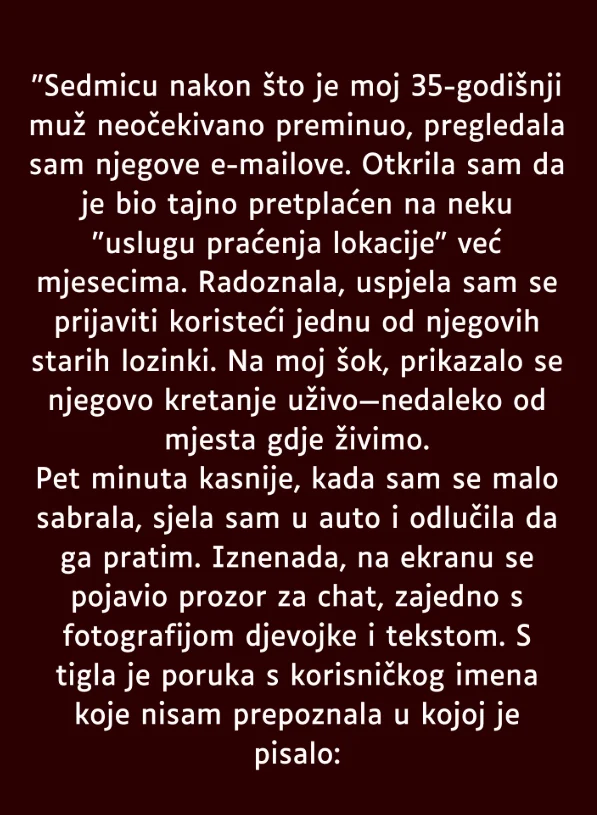 "Sedmicu nakon što je moj 35-godišnji muž neočekivano preminuo, pregledala sam njegove e-mailove. Otkrila sam da je bio tajno pretplaćen na neku "uslugu praćenja lokacije" već mjesecima. Radoznala, uspjela sam se prijaviti koristeći jednu od njegovih starih lozinki. Na moj šok, prikazalo se njegovo kretanje uživo—nedaleko od mjesta gdje živimo.

Pet minuta kasnije, kada sam se malo sabrala, sjela sam u auto i odlučila da ga pratim. Iznenada, na ekranu se pojavio prozor za chat, zajedno s fotografijom djevojke i tekstom. S tigla je poruka s korisničkog imena koje nisam prepoznala u kojoj je pisalo: